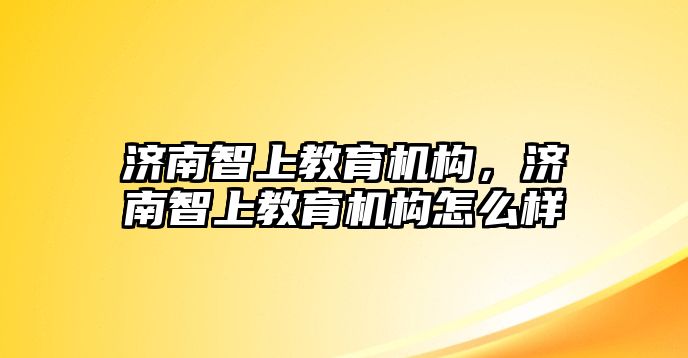 济南智上教育机构，济南智上教育机构怎么样